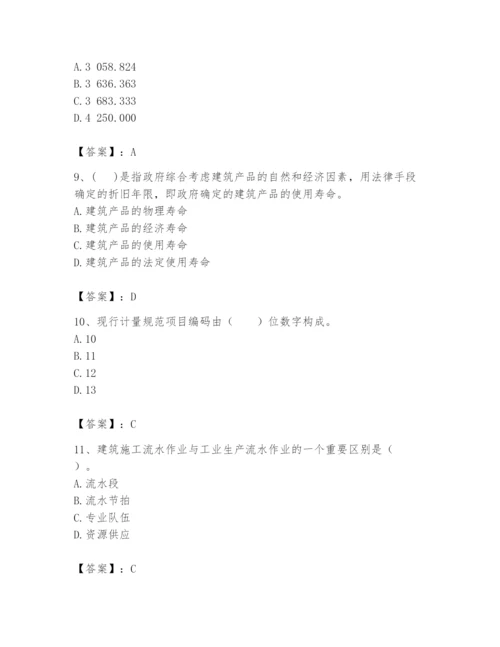 A. 3 058.824
B. 3 636.363
C. 3 683.333
D. 4 250.000

【答案】：A

9、（ ）是指政府综合考虑建筑产品的自然和经济因素，用法律手段确定的折旧年限，即政府确定的建筑产品的使用寿命。
A. 建筑产品的物理寿命
B. 建筑产品的经济寿命
C. 建筑产品的使用寿命
D. 建筑产品的法定使用寿命

【答案】：D

10、现行计量规范项目编码由（ ）位数字构成。
A. 10
B. 11
C. 12
D. 13

【答案】：C

11、建筑施工流水作业与工业生产流水作业的一个重要区别是（ ）。
A. 流水段
B. 流水节拍
C. 专业队伍
D. 资源供应

【答案】：C